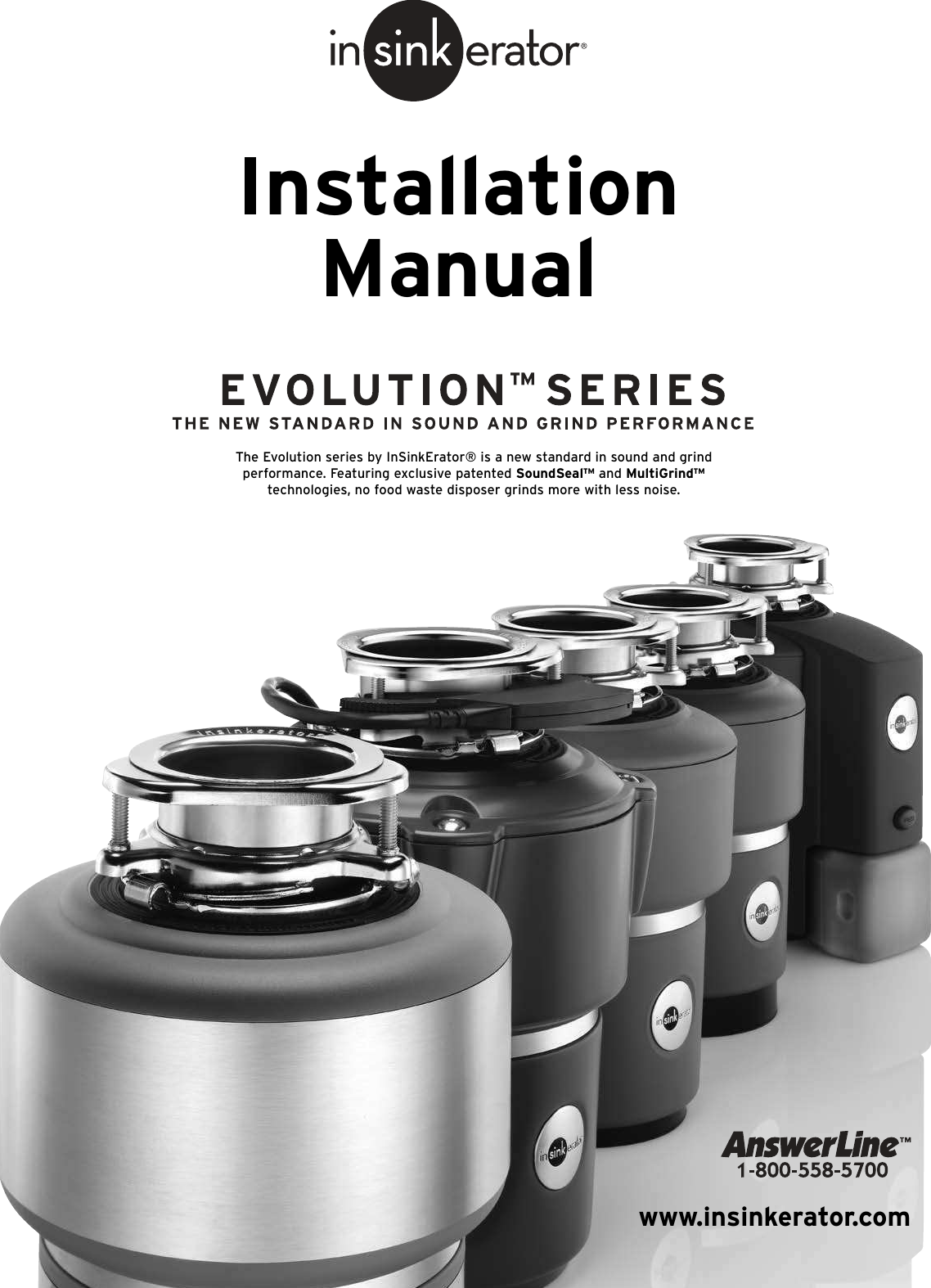 insinkerator®

Installation Manual

EVOLUTION™ SERIES
THE NEW STANDARD IN SOUND AND GRIND PERFORMANCE

The Evolution series by InSinkErator® is a new standard in sound and grind performance. Featuring exclusive patented SoundSeal™ and MultiGrind™ technologies, no food waste disposer grinds more with less noise.

insinkerator

insinkerator

insinkerator

insinkerator

insinkerator

AnswerLine™
1-800-558-5700

www.insinkerator.com